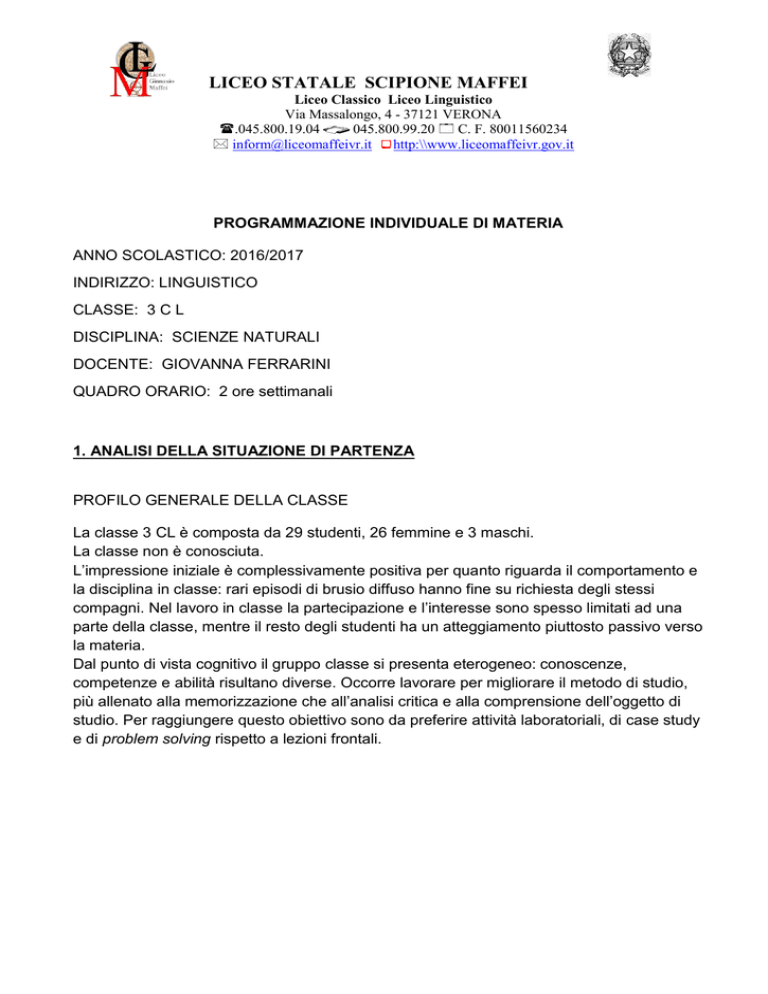 Liceo Ginnasio Maffei

LICEO STATALE SCIPIONE MAFFEI
Liceo Classico Liceo Linguistico
Via Massalongo, 4 - 37121 VERONA
.045.800.19.04 045.800.99.20 C. F. 80011560234
inform@liceomaffeivr.it http:\\www.liceomaffeivr.gov.it

PROGRAMMAZIONE INDIVIDUALE DI MATERIA

ANNO SCOLASTICO: 2016/2017

INDIRIZZO: LINGUISTICO

CLASSE: 3 C L

DISCIPLINA: SCIENZE NATURALI

DOCENTE: GIOVANNA FERRARINI

QUADRO ORARIO: 2 ore settimanali

1. ANALISI DELLA SITUAZIONE DI PARTENZA

PROFILO GENERALE DELLA CLASSE

La classe 3 CL è composta da 29 studenti, 26 femmine e 3 maschi.
La classe non è conosciuta.
L'impressione iniziale è complessivamente positiva per quanto riguarda il comportamento e la disciplina in classe: rari episodi di brusio diffuso hanno fine su richiesta degli stessi compagni. Nel lavoro in classe la partecipazione e l'interesse sono spesso limitati ad una parte della classe, mentre il resto degli studenti ha un atteggiamento piuttosto passivo verso la materia.
Dal punto di vista cognitivo il gruppo classe si presenta eterogeneo: conoscenze, competenze e abilità risultano diverse. Occorre lavorare per migliorare il metodo di studio, più allenato alla memorizzazione che all'analisi critica e alla comprensione dell'oggetto di studio. Per raggiungere questo obiettivo sono da preferire attività laboratoriali, di case study e di problem solving rispetto a lezioni frontali.